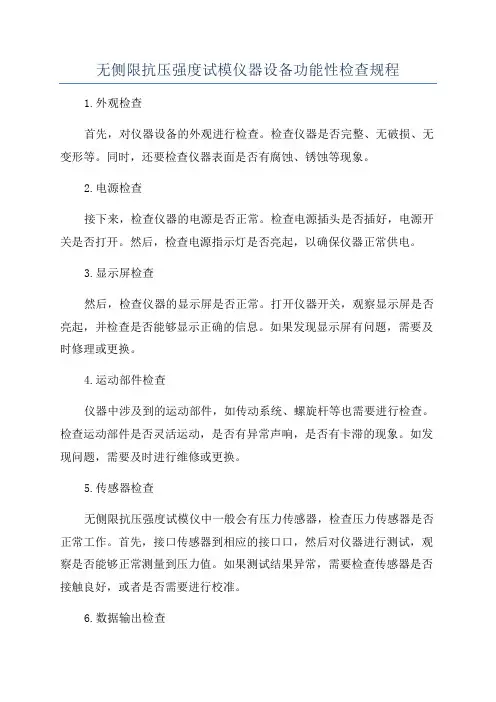 无侧限抗压强度试模仪器设备功能性检查规程

1.外观检查

首先，对仪器设备的外观进行检查。检查仪器是否完整、无破损、无变形等。同时，还要检查仪器表面是否有腐蚀、锈蚀等现象。

2.电源检查

接下来，检查仪器的电源是否正常。检查电源插头是否插好，电源开关是否打开。然后，检查电源指示灯是否亮起，以确保仪器正常供电。

3.显示屏检查

然后，检查仪器的显示屏是否正常。打开仪器开关，观察显示屏是否亮起，并检查是否能够显示正确的信息。如果发现显示屏有问题，需要及时修理或更换。

4.运动部件检查

仪器中涉及到的运动部件，如传动系统、螺旋杆等也需要进行检查。检查运动部件是否灵活运动，是否有异常声响，是否有卡滞的现象。如发现问题，需要及时进行维修或更换。

5.传感器检查

无侧限抗压强度试模仪中一般会有压力传感器，检查压力传感器是否正常工作。首先，接口传感器到相应的接口口，然后对仪器进行测试，观察是否能够正常测量到压力值。如果测试结果异常，需要检查传感器是否接触良好，或者是否需要进行校准。

6.数据输出检查